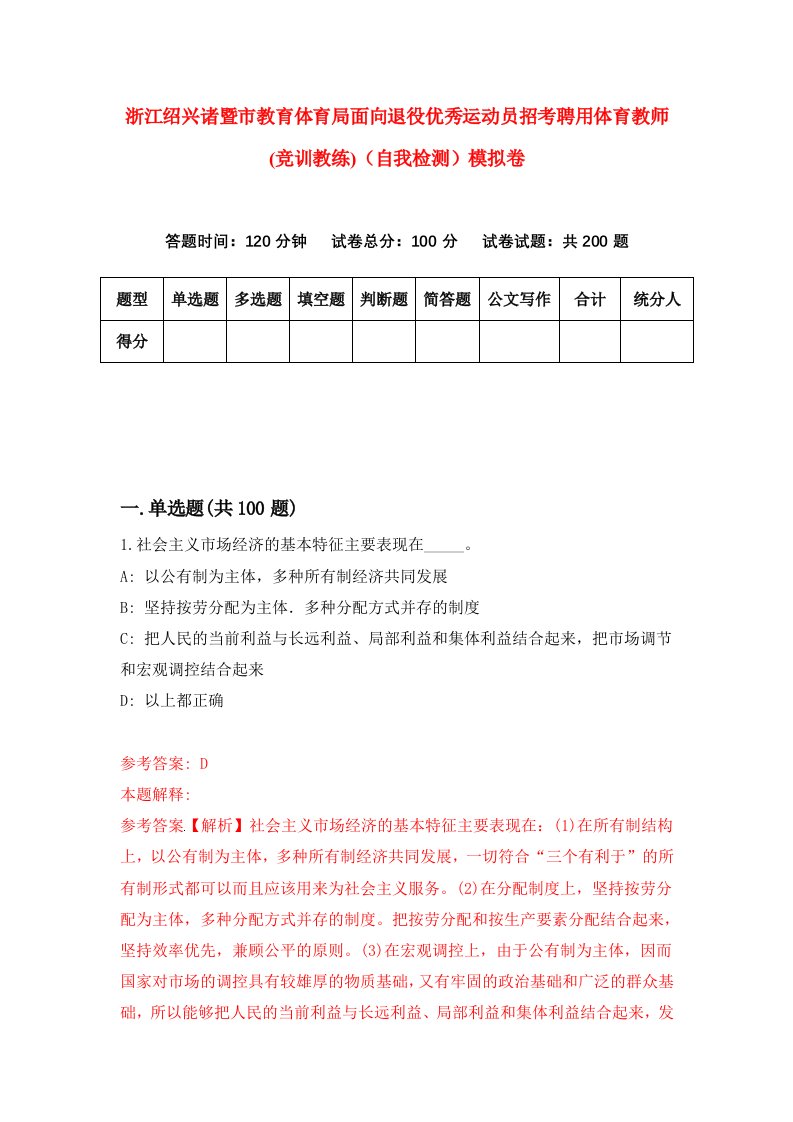 浙江绍兴诸暨市教育体育局面向退役优秀运动员招考聘用体育教师(竞训教练)（自我检测）模拟卷

答题时间：120 分钟　试卷总分：100 分　试卷试题：共 200 题

| 题型 | 单选题 | 多选题 | 填空题 | 判断题 | 简答题 | 公文写作 | 合计 | 统分人 |
|---|---|---|---|---|---|---|---|---|
| 得分 | | | | | | | | |

一.单选题(共 100 题)

1.社会主义市场经济的基本特征主要表现在_____。

A: 以公有制为主体，多种所有制经济共同发展

B: 坚持按劳分配为主体．多种分配方式并存的制度

C: 把人民的当前利益与长远利益、局部利益和集体利益结合起来，把市场调节和宏观调控结合起来

D: 以上都正确

参考答案: D

本题解释:

参考答案.【解析】社会主义市场经济的基本特征主要表现在：(1)在所有制结构上，以公有制为主体，多种所有制经济共同发展，一切符合“三个有利于”的所有制形式都可以而且应该用来为社会主义服务。(2)在分配制度上，坚持按劳分配为主体，多种分配方式并存的制度。把按劳分配和按生产要素分配结合起来，坚持效率优先，兼顾公平的原则。(3)在宏观调控上，由于公有制为主体，因而国家对市场的调控具有较雄厚的物质基础，又有牢固的政治基础和广泛的群众基础，所以能够把人民的当前利益与长远利益、局部利益和集体利益结合起来，发